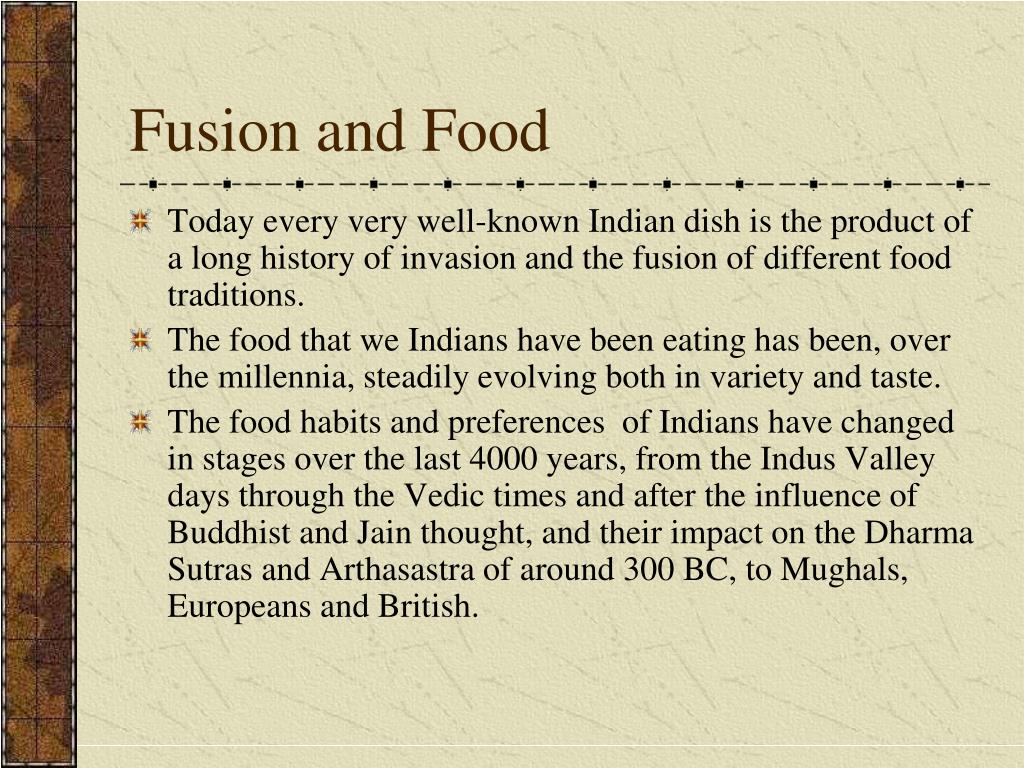 Fusion and Food

Today every very well-known Indian dish is the product of a long history of invasion and the fusion of different food traditions.

The food that we Indians have been eating has been, over the millennia, steadily evolving both in variety and taste.

The food habits and preferences of Indians have changed in stages over the last 4000 years, from the Indus Valley days through the Vedic times and after the influence of Buddhist and Jain thought, and their impact on the Dharma Sutras and Arthasastra of around 300 BC, to Mughals, Europeans and British.